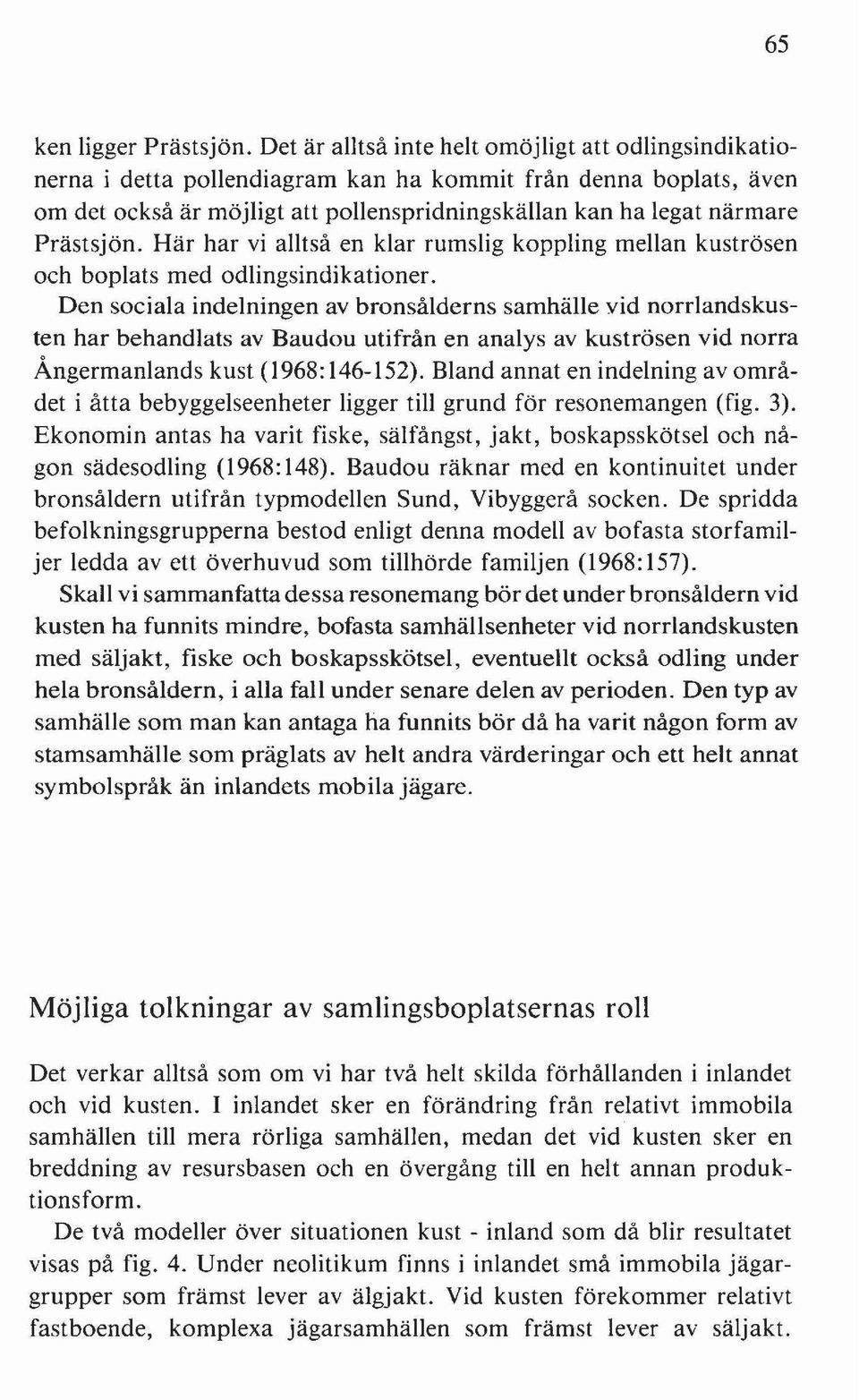 65

ken ligger Prästsjön. Det är alltså inte helt omöjligt att odlingsindikationerna i detta pollendiagram kan ha kommit från denna boplats, även om det också är möjligt att pollenspridningskällan kan ha legat närmare Prästsjön. Här har vi alltså en klar rumslig koppling mellan kuströsen och boplats med odlingsindikationer.

Den sociala indelningen av bronsålderns samhälle vid norrlandskusten har behandlats av Baudou utifrån en analys av kuströsen vid norra Ångermanlands kust (1968:146-152). Bland annat en indelning av området i åtta bebyggelseenheter ligger till grund för resonemangen (fig. 3). Ekonomin antas ha varit fiske, sälfångst, jakt, boskapsskötsel och någon sädesodling (1968:148). Baudou räknar med en kontinuitet under bronsåldern utifrån typmodellen Sund, Vibyggerå socken. De spridda befolkningsgrupperna bestod enligt denna modell av bofasta storfamiljer ledda av ett överhuvud som tillhörde familjen (1968:157).

Skall vi sammanfatta dessa resonemang bör det under bronsåldern vid kusten ha funnits mindre, bofasta samhällsenheter vid norrlandskusten med säljakt, fiske och boskapsskötsel, eventuellt också odling under hela bronsåldern, i alla fall under senare delen av perioden. Den typ av samhälle som man kan antaga ha funnits bör då ha varit någon form av stamsamhälle som präglats av helt andra värderingar och ett helt annat symbolspråk än inlandets mobila jägare.

Möjliga tolkningar av samlingsboplatsernas roll

Det verkar alltså som om vi har två helt skilda förhållanden i inlandet och vid kusten. I inlandet sker en förändring från relativt immobila samhällen till mera rörliga samhällen, medan det vid kusten sker en breddning av resursbasen och en övergång till en helt annan produktionsform.

De två modeller över situationen kust - inland som då blir resultatet visas på fig. 4. Under neolitikum finns i inlandet små immobila jägargrupper som främst lever av älgjakt. Vid kusten förekommer relativt fastboende, komplexa jägarsamhällen som främst lever av säljakt.